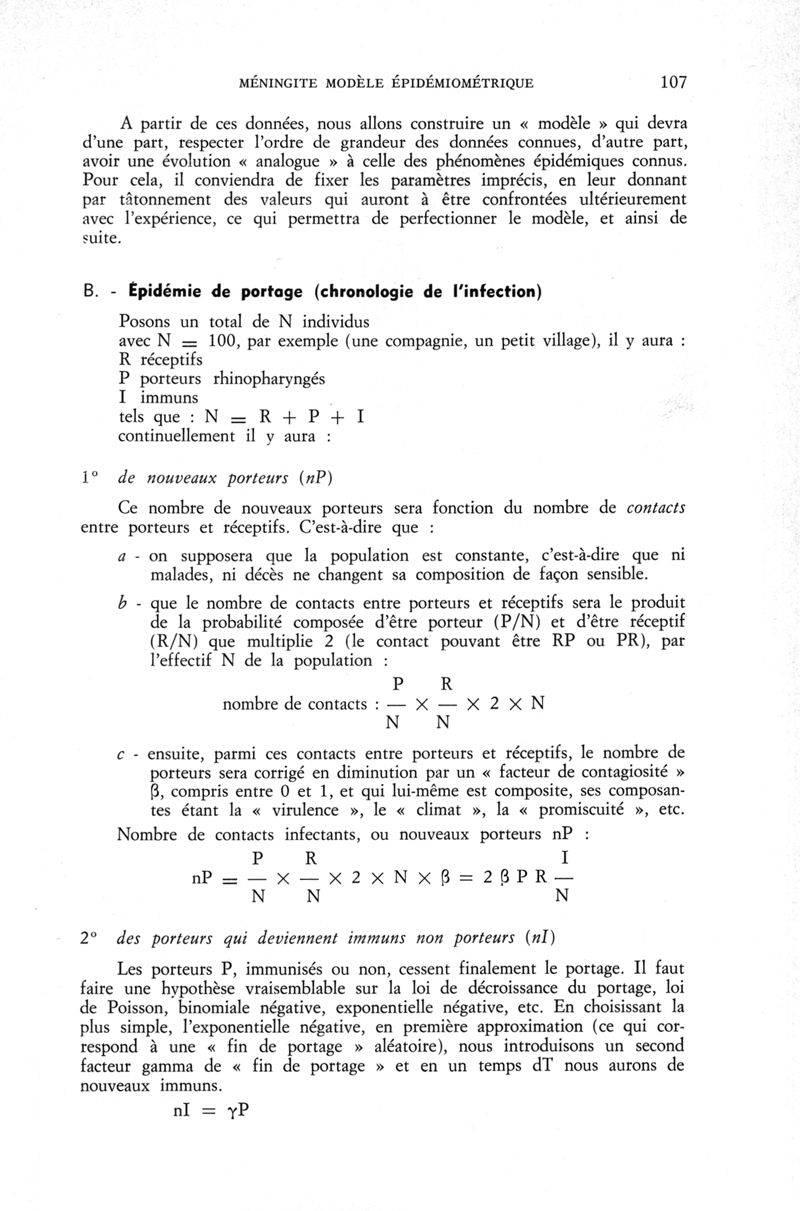 MÉNINGITE MODÈLE ÉPIDÉMIOMÉTRIQUE 107

A partir de ces données, nous allons construire un « modèle » qui devra d'une part, respecter l'ordre de grandeur des données connues, d'autre part, avoir une évolution « analogue » à celle des phénomènes épidémiques connus. Pour cela, il conviendra de fixer les paramètres imprécis, en leur donnant par tâtonnement des valeurs qui auront à être confrontées ultérieurement avec l'expérience, ce qui permettra de perfectionner le modèle, et ainsi de suite.

B. - Épidémie de portage (chronologie de l'infection)

Posons un total de N individus
avec N = 100, par exemple (une compagnie, un petit village), il y aura :
R réceptifs
P porteurs rhinopharyngés
I immuns
tels que : N = R + P + I
continuellement il y aura :

1° de nouveaux porteurs (nP)

Ce nombre de nouveaux porteurs sera fonction du nombre de contacts entre porteurs et réceptifs. C'est-à-dire que :

a - on supposera que la population est constante, c'est-à-dire que ni malades, ni décès ne changent sa composition de façon sensible.

b - que le nombre de contacts entre porteurs et réceptifs sera le produit de la probabilité composée d'être porteur (P/N) et d'être réceptif (R/N) que multiplie 2 (le contact pouvant être RP ou PR), par l'effectif N de la population :

nombre de contacts : $\frac{P}{N} \times \frac{R}{N} \times 2 \times N$

c - ensuite, parmi ces contacts entre porteurs et réceptifs, le nombre de porteurs sera corrigé en diminution par un « facteur de contagiosité » β, compris entre 0 et 1, et qui lui-même est composite, ses composantes étant la « virulence », le « climat », la « promiscuité », etc.

Nombre de contacts infectants, ou nouveaux porteurs nP :

$nP = \frac{P}{N} \times \frac{R}{N} \times 2 \times N \times \beta = 2 \beta P R \frac{I}{N}$

2° des porteurs qui deviennent immuns non porteurs (nI)

Les porteurs P, immunisés ou non, cessent finalement le portage. Il faut faire une hypothèse vraisemblable sur la loi de décroissance du portage, loi de Poisson, binomiale négative, exponentielle négative, etc. En choisissant la plus simple, l'exponentielle négative, en première approximation (ce qui correspond à une « fin de portage » aléatoire), nous introduisons un second facteur gamma de « fin de portage » et en un temps dT nous aurons de nouveaux immuns.

$nI = \gamma P$